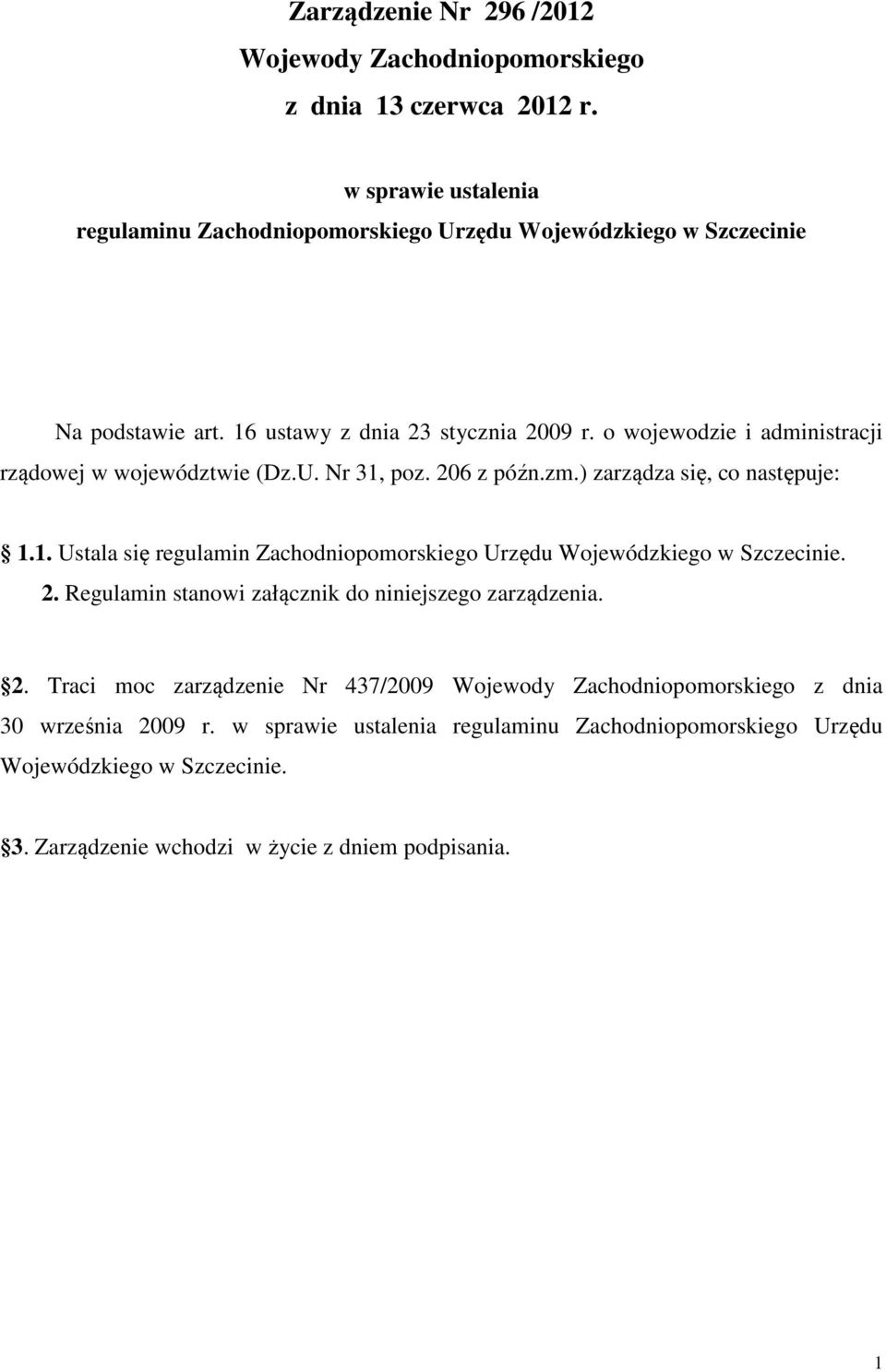 Zarządzenie Nr 296 /2012
Wojewody Zachodniopomorskiego
z dnia 13 czerwca 2012 r.

w sprawie ustalenia
regulaminu Zachodniopomorskiego Urzędu Wojewódzkiego w Szczecinie

Na podstawie art. 16 ustawy z dnia 23 stycznia 2009 r. o wojewodzie i administracji rządowej w województwie (Dz.U. Nr 31, poz. 206 z późn.zm.) zarządza się, co następuje:

§ 1.1. Ustala się regulamin Zachodniopomorskiego Urzędu Wojewódzkiego w Szczecinie.
2. Regulamin stanowi załącznik do niniejszego zarządzenia.

§2. Traci moc zarządzenie Nr 437/2009 Wojewody Zachodniopomorskiego z dnia 30 września 2009 r. w sprawie ustalenia regulaminu Zachodniopomorskiego Urzędu Wojewódzkiego w Szczecinie.

§3. Zarządzenie wchodzi w życie z dniem podpisania.

1